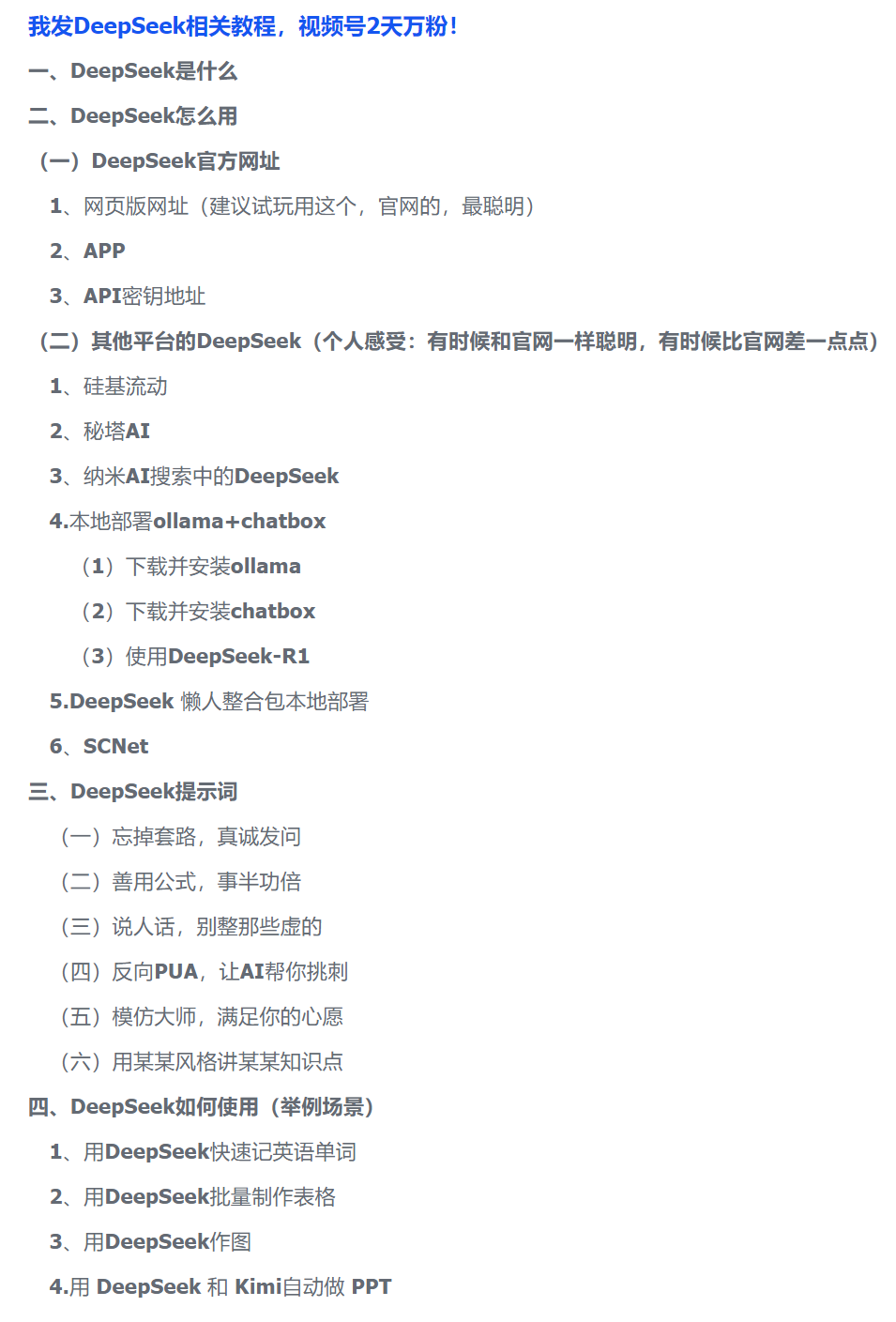 我发DeepSeek相关教程，视频号2天万粉！

一、DeepSeek是什么

二、DeepSeek怎么用

（一）DeepSeek官方网址

1、网页版网址（建议试玩用这个，官网的，最聪明）

2、APP

3、API密钥地址

（二）其他平台的DeepSeek（个人感受：有时候和官网一样聪明，有时候比官网差一点点）

1、硅基流动

2、秘塔AI

3、纳米AI搜索中的DeepSeek

4.本地部署ollama+chatbox

（1）下载并安装ollama

（2）下载并安装chatbox

（3）使用DeepSeek-R1

5.DeepSeek 懒人整合包本地部署

6、SCNet

三、DeepSeek提示词

（一）忘掉套路，真诚发问

（二）善用公式，事半功倍

（三）说人话，别整那些虚的

（四）反向PUA，让AI帮你挑刺

（五）模仿大师，满足你的心愿

（六）用某某风格讲某某知识点

四、DeepSeek如何使用（举例场景）

1、用DeepSeek快速记英语单词

2、用DeepSeek批量制作表格

3、用DeepSeek作图

4.用 DeepSeek 和 Kimi自动做 PPT